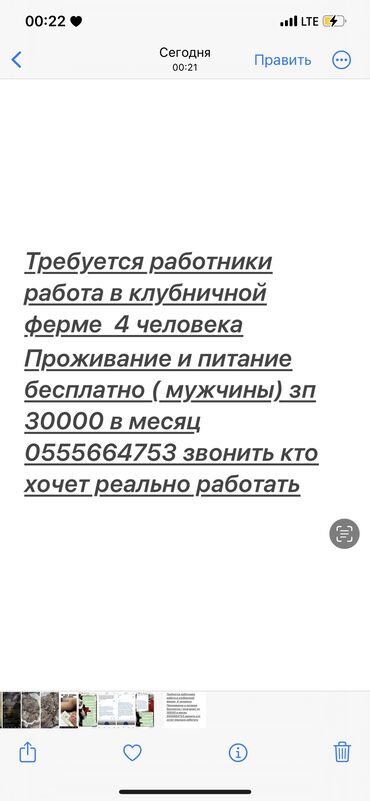 00:22 LTE

Сегодня
00:21
Править

Требуется работники работа в клубничной ферме 4 человека Проживание и питание бесплатно ( мужчины) зп 30000 в месяц 0555664753 звонить кто хочет реально работать